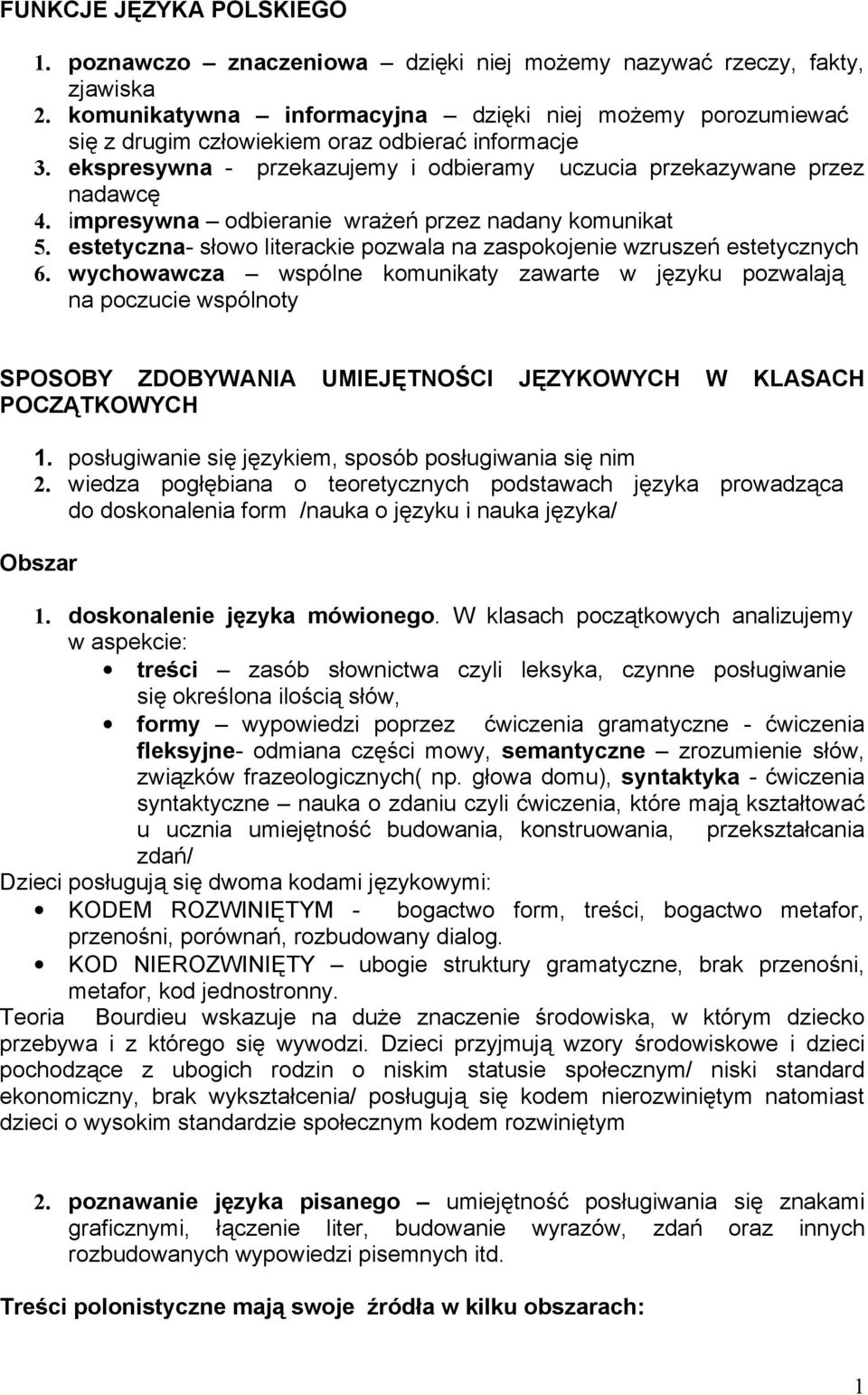 FUNKCJE JĘZYKA POLSKIEGO

1. poznawczo – znaczeniowa – dzięki niej możemy nazywać rzeczy, fakty, zjawiska
2. komunikatywna – informacyjna – dzięki niej możemy porozumiewać się z drugim człowiekiem oraz odbierać informacje
3. ekspresywna - przekazujemy i odbieramy uczucia przekazywane przez nadawcę
4. impresywna – odbieranie wrażeń przez nadany komunikat
5. estetyczna- słowo literackie pozwala na zaspokojenie wzruszeń estetycznych
6. wychowawcza – wspólne komunikaty zawarte w języku pozwalają na poczucie wspólnoty

SPOSOBY ZDOBYWANIA UMIEJĘTNOŚCI JĘZYKOWYCH W KLASACH POCZĄTKOWYCH

1. posługiwanie się językiem, sposób posługiwania się nim
2. wiedza pogłębiana o teoretycznych podstawach języka prowadząca do doskonalenia form /nauka o języku i nauka języka/

Obszar

1. doskonalenie języka mówionego. W klasach początkowych analizujemy w aspekcie:
• treści – zasób słownictwa czyli leksyka, czynne posługiwanie się określona ilością słów,
• formy – wypowiedzi poprzez ćwiczenia gramatyczne - ćwiczenia fleksyjne- odmiana części mowy, semantyczne – zrozumienie słów, związków frazeologicznych( np. głowa domu), syntaktyka - ćwiczenia syntaktyczne – nauka o zdaniu czyli ćwiczenia, które mają kształtować u ucznia umiejętność budowania, konstruowania, przekształcania zdań/

Dzieci posługują się dwoma kodami językowymi:
• KODEM ROZWINIĘTYM - bogactwo form, treści, bogactwo metafor, przenośni, porównań, rozbudowany dialog.
• KOD NIEROZWINIĘTY – ubogie struktury gramatyczne, brak przenośni, metafor, kod jednostronny.

Teoria Bourdieu wskazuje na duże znaczenie środowiska, w którym dziecko przebywa i z którego się wywodzi. Dzieci przyjmują wzory środowiskowe i dzieci pochodzące z ubogich rodzin o niskim statusie społecznym/ niski standard ekonomiczny, brak wykształcenia/ posługują się kodem nierozwiniętym natomiast dzieci o wysokim standardzie społecznym kodem rozwiniętym

2. poznawanie języka pisanego – umiejętność posługiwania się znakami graficznymi, łączenie liter, budowanie wyrazów, zdań oraz innych rozbudowanych wypowiedzi pisemnych itd.

Treści polonistyczne mają swoje źródła w kilku obszarach:

1